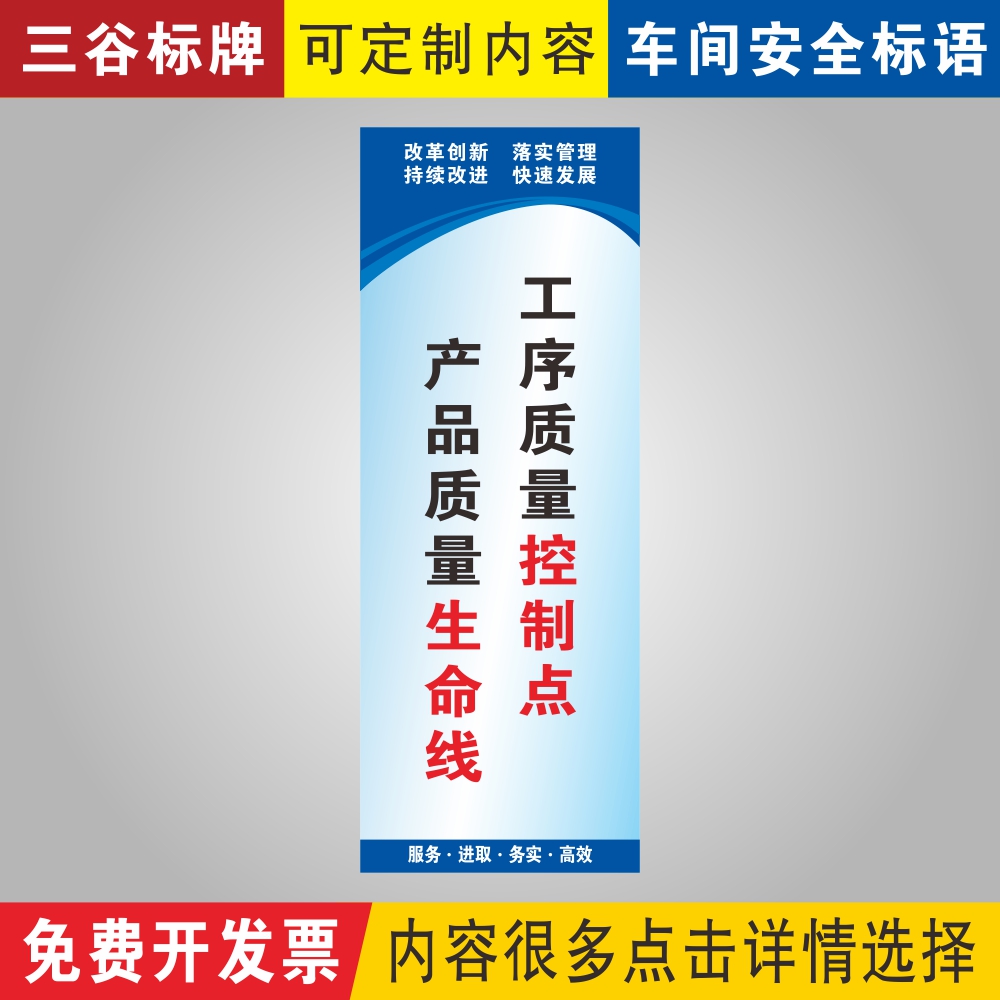 三谷标牌 可定制内容 车间安全标语

改革创新 落实管理
持续改进 快速发展

工序质量控制点

产品质量生命线

服务 · 进取 · 务实 · 高效

免费开发票 内容很多点击详情选择